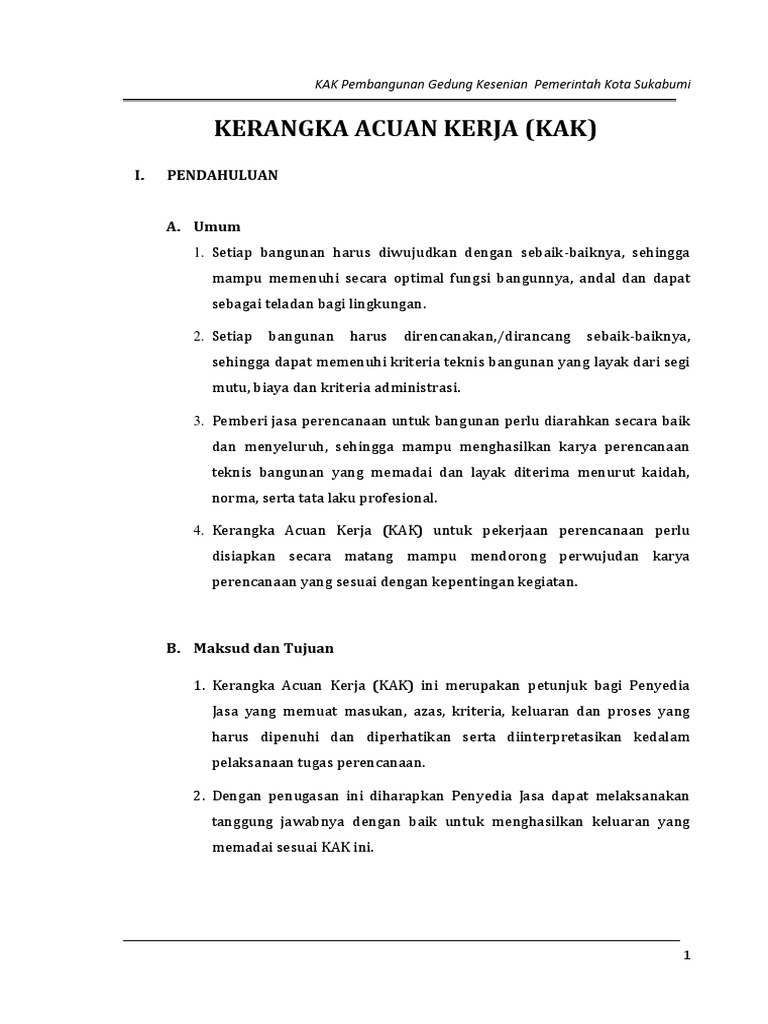 KAK Pembangunan Gedung Kesenian  Pemerintah Kota Sukabumi

KERANGKA ACUAN KERJA (KAK)

I. PENDAHULUAN

A. Umum

1. Setiap bangunan harus diwujudkan dengan sebaik-baiknya, sehingga mampu memenuhi secara optimal fungsi bangunnya, andal dan dapat sebagai teladan bagi lingkungan.

2. Setiap bangunan harus direncanakan,/dirancang sebaik-baiknya, sehingga dapat memenuhi kriteria teknis bangunan yang layak dari segi mutu, biaya dan kriteria administrasi.

3. Pemberi jasa perencanaan untuk bangunan perlu diarahkan secara baik dan menyeluruh, sehingga mampu menghasilkan karya perencanaan teknis bangunan yang memadai dan layak diterima menurut kaidah, norma, serta tata laku profesional.

4. Kerangka Acuan Kerja (KAK) untuk pekerjaan perencanaan perlu disiapkan secara matang mampu mendorong perwujudan karya perencanaan yang sesuai dengan kepentingan kegiatan.

B. Maksud dan Tujuan

1. Kerangka Acuan Kerja (KAK) ini merupakan petunjuk bagi Penyedia Jasa yang memuat masukan, azas, kriteria, keluaran dan proses yang harus dipenuhi dan diperhatikan serta diinterpretasikan kedalam pelaksanaan tugas perencanaan.

2. Dengan penugasan ini diharapkan Penyedia Jasa dapat melaksanakan tanggung jawabnya dengan baik untuk menghasilkan keluaran yang memadai sesuai KAK ini.

1